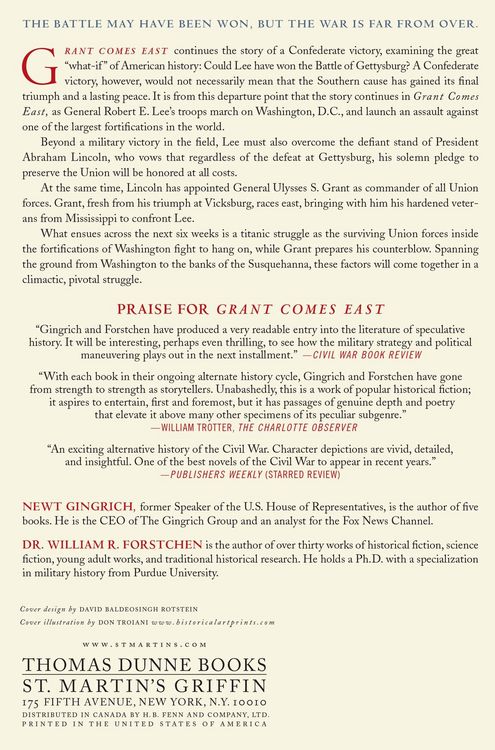 THE BATTLE MAY HAVE BEEN WON, BUT THE WAR IS FAR FROM OVER.

GRANT COMES EAST continues the story of a Confederate victory, examining the great "what-if" of American history: Could Lee have won the Battle of Gettysburg? A Confederate victory, however, would not necessarily mean that the Southern cause has gained its final triumph and a lasting peace. It is from this departure point that the story continues in Grant Comes East, as General Robert E. Lee's troops march on Washington, D.C., and launch an assault against one of the largest fortifications in the world.

Beyond a military victory in the field, Lee must also overcome the defiant stand of President Abraham Lincoln, who vows that regardless of the defeat at Gettysburg, his solemn pledge to preserve the Union will be honored at all costs.

At the same time, Lincoln has appointed General Ulysses S. Grant as commander of all Union forces. Grant, fresh from his triumph at Vicksburg, races east, bringing with him his hardened veterans from Mississippi to confront Lee.

What ensues across the next six weeks is a titanic struggle as the surviving Union forces inside the fortifications of Washington fight to hang on, while Grant prepares his counterblow. Spanning the ground from Washington to the banks of the Susquehanna, these factors will come together in a climactic, pivotal struggle.

PRAISE FOR GRANT COMES EAST

"Gingrich and Forstchen have produced a very readable entry into the literature of speculative history. It will be interesting, perhaps even thrilling, to see how the military strategy and political maneuvering plays out in the next installment." —CIVIL WAR BOOK REVIEW

"With each book in their ongoing alternate history cycle, Gingrich and Forstchen have gone from strength to strength as storytellers. Unabashedly, this is a work of popular historical fiction; it aspires to entertain, first and foremost, but it has passages of genuine depth and poetry that elevate it above many other specimens of its peculiar subgenre." —WILLIAM TROTTER, THE CHARLOTTE OBSERVER

"An exciting alternative history of the Civil War. Character depictions are vivid, detailed, and insightful. One of the best novels of the Civil War to appear in recent years." —PUBLISHERS WEEKLY (STARRED REVIEW)

NEWT GINGRICH, former Speaker of the U.S. House of Representatives, is the author of five books. He is the CEO of The Gingrich Group and an analyst for the Fox News Channel.

DR. WILLIAM R. FORSTCHEN is the author of over thirty works of historical fiction, science fiction, young adult works, and traditional historical research. He holds a Ph.D. with a specialization in military history from Purdue University.

Cover design by DAVID BALDEOSINGH ROTSTEIN
Cover illustration by DON TROIANI www.historicalartprints.com

WWW.STMARTINS.COM

THOMAS DUNNE BOOKS
ST. MARTIN'S GRIFFIN
175 FIFTH AVENUE, NEW YORK, N.Y. 10010
DISTRIBUTED IN CANADA BY H.B. FENN AND COMPANY, LTD.
PRINTED IN THE UNITED STATES OF AMERICA